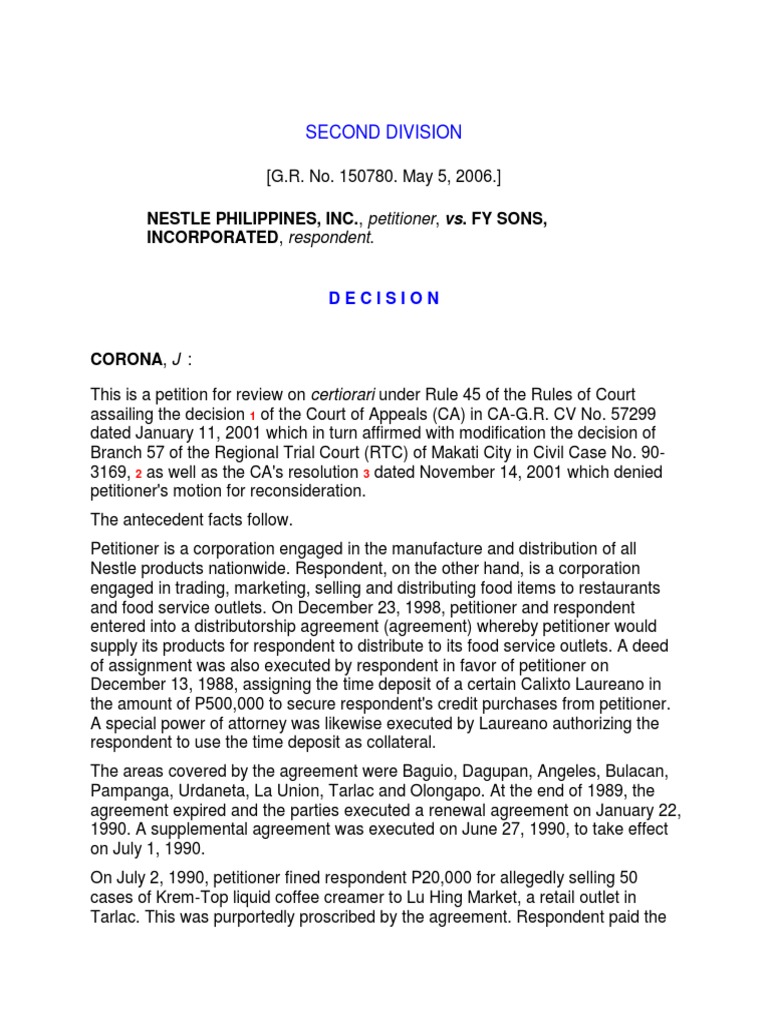 SECOND DIVISION

[G.R. No. 150780. May 5, 2006.]

NESTLE PHILIPPINES, INC., petitioner, vs. FY SONS, INCORPORATED, respondent.

D E C I S I O N

CORONA, J :

This is a petition for review on certiorari under Rule 45 of the Rules of Court assailing the decision 1 of the Court of Appeals (CA) in CA-G.R. CV No. 57299 dated January 11, 2001 which in turn affirmed with modification the decision of Branch 57 of the Regional Trial Court (RTC) of Makati City in Civil Case No. 90-3169, 2 as well as the CA's resolution 3 dated November 14, 2001 which denied petitioner's motion for reconsideration.

The antecedent facts follow.

Petitioner is a corporation engaged in the manufacture and distribution of all Nestle products nationwide. Respondent, on the other hand, is a corporation engaged in trading, marketing, selling and distributing food items to restaurants and food service outlets. On December 23, 1998, petitioner and respondent entered into a distributorship agreement (agreement) whereby petitioner would supply its products for respondent to distribute to its food service outlets. A deed of assignment was also executed by respondent in favor of petitioner on December 13, 1988, assigning the time deposit of a certain Calixto Laureano in the amount of P500,000 to secure respondent's credit purchases from petitioner. A special power of attorney was likewise executed by Laureano authorizing the respondent to use the time deposit as collateral.

The areas covered by the agreement were Baguio, Dagupan, Angeles, Bulacan, Pampanga, Urdaneta, La Union, Tarlac and Olongapo. At the end of 1989, the agreement expired and the parties executed a renewal agreement on January 22, 1990. A supplemental agreement was executed on June 27, 1990, to take effect on July 1, 1990.

On July 2, 1990, petitioner fined respondent P20,000 for allegedly selling 50 cases of Krem-Top liquid coffee creamer to Lu Hing Market, a retail outlet in Tarlac. This was purportedly proscribed by the agreement. Respondent paid the